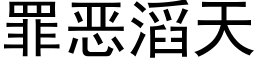 罪恶滔天